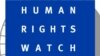 HUMAN
RIGHTS
WATCH